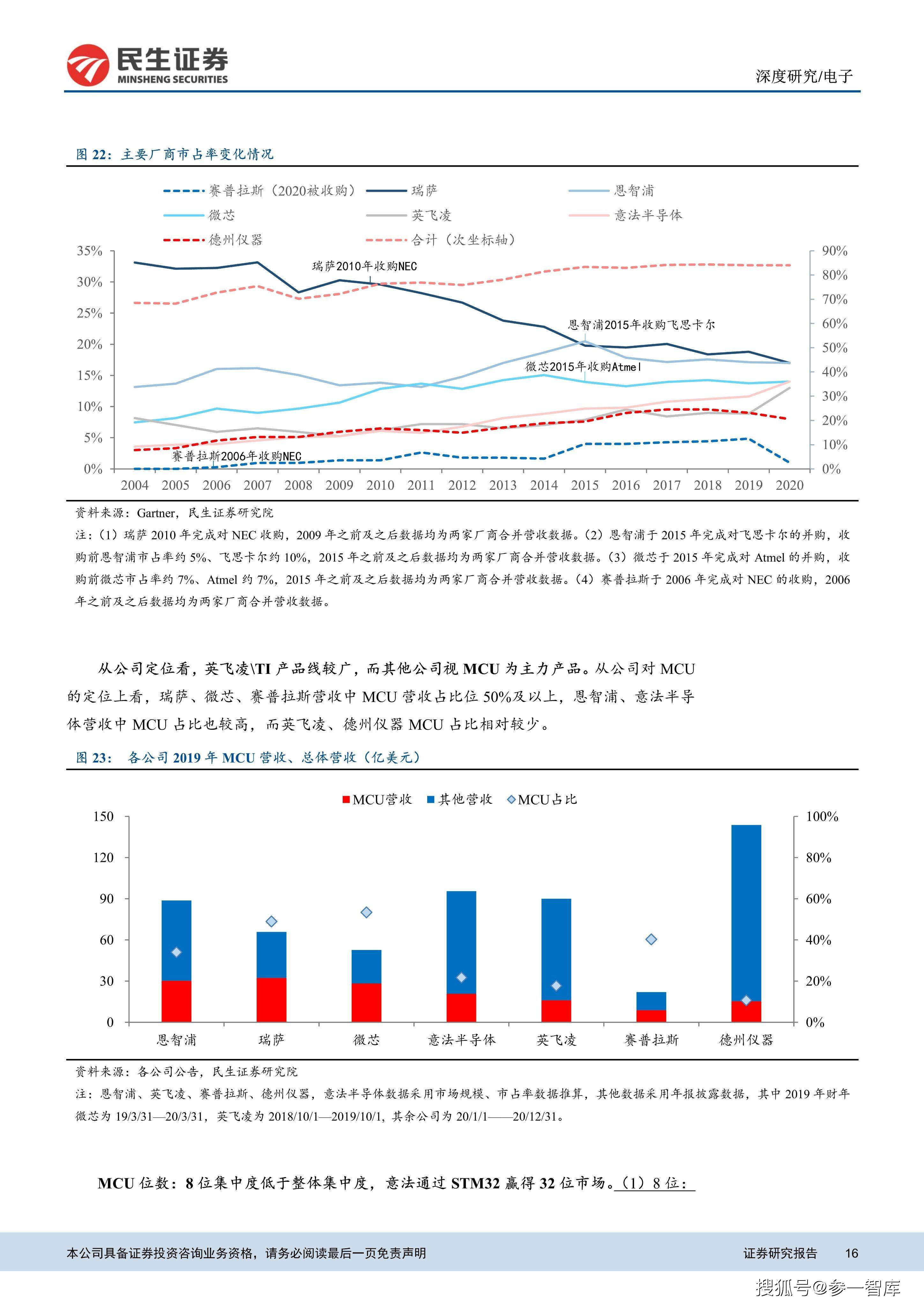 民生证券
MINSHENG SECURITIES

深度研究/电子

图 22：主要厂商市占率变化情况

赛普拉斯（2020被收购） 瑞萨 恩智浦
微芯 英飞凌 意法半导体
德州仪器 合计（次坐标轴）

35%
30%
25%
20%
15%
10%
5%
0%

90%
80%
70%
60%
50%
40%
30%
20%
10%
0%

瑞萨2010年收购NEC
恩智浦2015年收购飞思卡尔
微芯2015年收购Atmel
赛普拉斯2006年收购NEC

2004 2005 2006 2007 2008 2009 2010 2011 2012 2013 2014 2015 2016 2017 2018 2019 2020

资料来源：Gartner，民生证券研究院

注：（1）瑞萨 2010 年完成对 NEC 收购，2009 年之前及之后数据均为两家厂商合并营收数据。（2）恩智浦于 2015 年完成对飞思卡尔的并购，收购前恩智浦市占率约 5%、飞思卡尔约 10%，2015 年之前及之后数据均为两家厂商合并营收数据。（3）微芯于 2015 年完成对 Atmel 的并购，收购前微芯市占率约 7%、Atmel 约 7%，2015 年之前及之后数据均为两家厂商合并营收数据。（4）赛普拉斯于 2006 年完成对 NEC 的收购，2006 年之前及之后数据均为两家厂商合并营收数据。

从公司定位看，英飞凌\TI 产品线较广，而其他公司视 MCU 为主力产品。从公司对 MCU 的定位上看，瑞萨、微芯、赛普拉斯营收中 MCU 营收占比位 50%及以上，恩智浦、意法半导体营收中 MCU 占比也较高，而英飞凌、德州仪器 MCU 占比相对较少。

图 23： 各公司 2019 年 MCU 营收、总体营收（亿美元）

MCU营收 其他营收 MCU占比

150
120
90
60
30
0

100%
80%
60%
40%
20%
0%

恩智浦 瑞萨 微芯 意法半导体 英飞凌 赛普拉斯 德州仪器

资料来源：各公司公告，民生证券研究院

注：恩智浦、英飞凌、赛普拉斯、德州仪器，意法半导体数据采用市场规模、市占率数据推算，其他数据采用年报披露数据，其中 2019 年财年微芯为 19/3/31—20/3/31，英飞凌为 2018/10/1—2019/10/1，其余公司为 20/1/1——20/12/31。

MCU 位数：8 位集中度低于整体集中度，意法通过 STM32 赢得 32 位市场。（1）8 位：

本公司具备证券投资咨询业务资格，请务必阅读最后一页免责声明

证券研究报告 16

搜狐号@参一智库